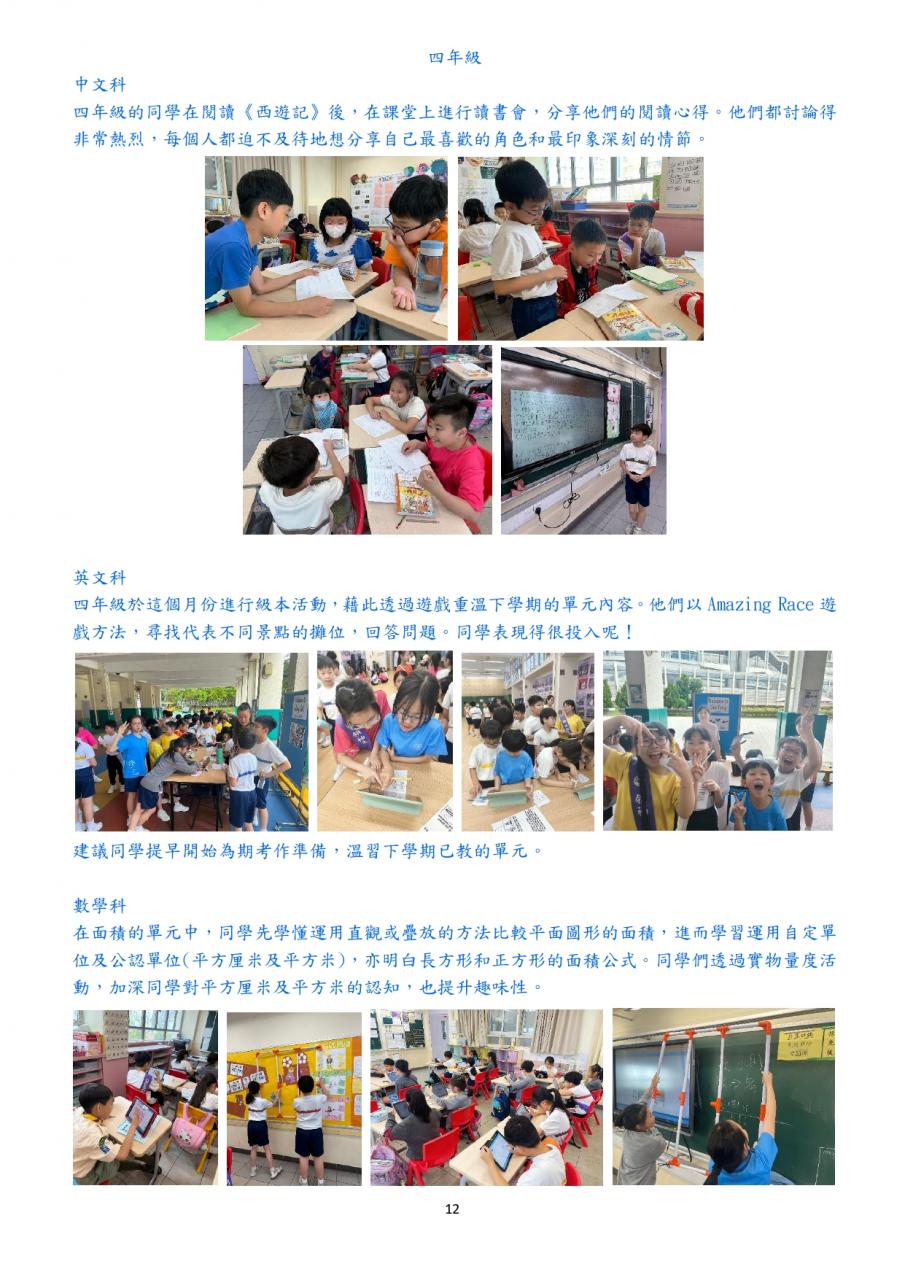 四年級

中文科

四年級的同學在閱讀《西遊記》後，在課堂上進行讀書會，分享他們的閱讀心得。他們都討論得非常熱烈，每個人都迫不及待地想分享自己最喜歡的角色和最印象深刻的情節。

英文科

四年級於這個月份進行級本活動，藉此透過遊戲重溫下學期的單元內容。他們以 Amazing Race 遊戲方法，尋找代表不同景點的攤位，回答問題。同學表現得很投入呢！

建議同學提早開始為期考作準備，溫習下學期已教的單元。

數學科

在面積的單元中，同學先學懂運用直觀或疊放的方法比較平面圖形的面積，進而學習運用自定單位及公認單位(平方厘米及平方米)，亦明白長方形和正方形的面積公式。同學們透過實物量度活動，加深同學對平方厘米及平方米的認知，也提升趣味性。

12